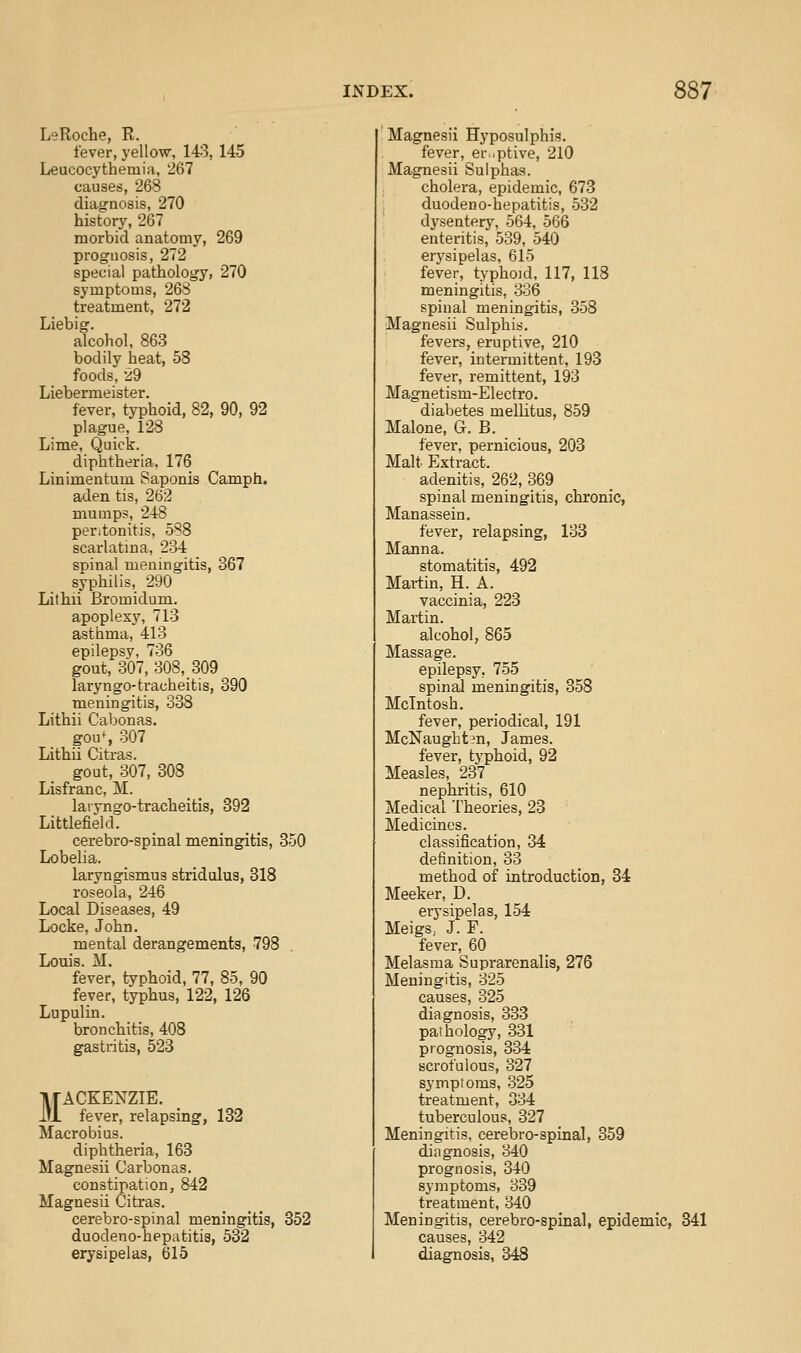 INDEX. 887

LeRoche, R.
fever, yellow, 143, 145
Leucocythemia, 267
causes, 268
diagnosis, 270
history, 267
morbid anatomy, 269
prognosis, 272
special pathology, 270
symptoms, 268
treatment, 272
Liebig.
alcohol, 863
bodily heat, 58
foods, 29
Liebermeister.
fever, typhoid, 82, 90, 92
plague, 128
Lime, Quick.
diphtheria, 176
Linimentum Saponis Camph.
aden tis, 262
mumps, 248
peritonitis, 588
scarlatina, 234
spinal meningitis, 367
syphilis, 290
Lithii Bromidum.
apoplexy, 713
asthma, 413
epilepsy, 736
gout, 307, 308, 309
laryngo-tracheitis, 390
meningitis, 338
Lithii Cabonas.
gout, 307
Lithii Citras.
gout, 307, 308
Lisfranc, M.
laryngo-tracheitis, 392
Littlefield.
cerebro-spinal meningitis, 350
Lobelia.
laryngismus stridulus, 318
roseola, 246
Local Diseases, 49
Locke, John.
mental derangements, 798
Louis. M.
fever, typhoid, 77, 85, 90
fever, typhus, 122, 126
Lupulin.
bronchitis, 408
gastritis, 523

MACKENZIE.
fever, relapsing, 132
Macrobius.
diphtheria, 163
Magnesii Carbonas.
constipation, 842
Magnesii Citras.
cerebro-spinal meningitis, 352
duodeno-hepatitis, 532
erysipelas, 615

Magnesii Hyposulphis.
fever, eruptive, 210
Magnesii Sulphas.
cholera, epidemic, 673
duodeno-hepatitis, 532
dysentery, 564, 566
enteritis, 539, 540
erysipelas, 615
fever, typhoid, 117, 118
meningitis, 336
spinal meningitis, 358
Magnesii Sulphis.
fevers, eruptive, 210
fever, intermittent, 193
fever, remittent, 193
Magnetism-Electro.
diabetes mellitus, 859
Malone, G. B.
fever, pernicious, 203
Malt Extract.
adenitis, 262, 369
spinal meningitis, chronic,
Manassein.
fever, relapsing, 133
Manna.
stomatitis, 492
Martin, H. A.
vaccinia, 223
Martin.
alcohol, 865
Massage.
epilepsy, 755
spinal meningitis, 358
McIntosh.
fever, periodical, 191
McNaughton, James.
fever, typhoid, 92
Measles, 237
nephritis, 610
Medical Theories, 23
Medicines.
classification, 34
definition, 33
method of introduction, 34
Meeker, D.
erysipelas, 154
Meigs, J. F.
fever, 60
Melasma Suprarenalis, 276
Meningitis, 325
causes, 325
diagnosis, 333
pathology, 331
prognosis, 334
scrofulous, 327
symptoms, 325
treatment, 334
tuberculous, 327
Meningitis, cerebro-spinal, 359
diagnosis, 340
prognosis, 340
symptoms, 339
treatment, 340
Meningitis, cerebro-spinal, epidemic, 341
causes, 342
diagnosis, 348